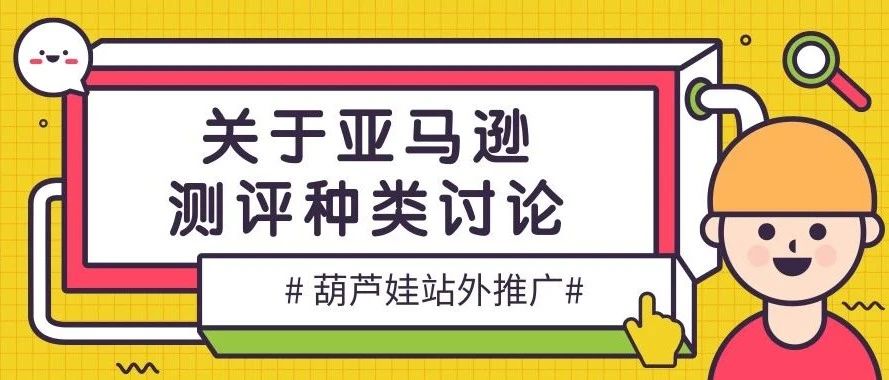 关于亚马逊
测评种类讨论

# 葫芦娃站外推广#